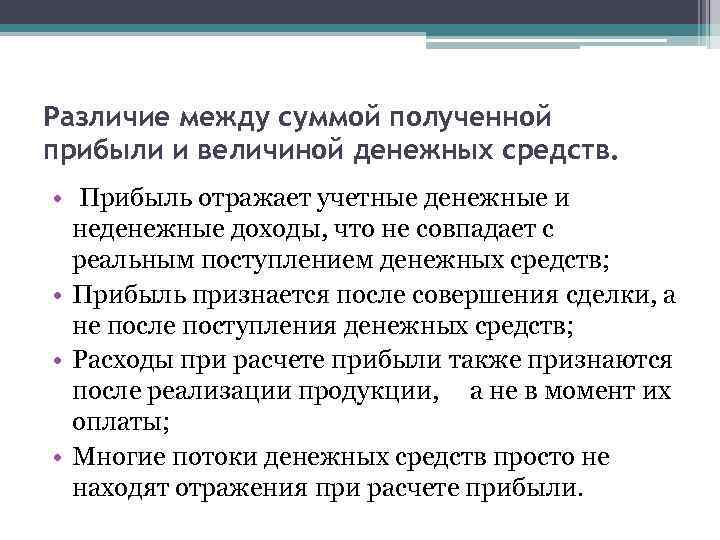 Различие между суммой полученной прибыли и величиной денежных средств.

• Прибыль отражает учетные денежные и неденежные доходы, что не совпадает с реальным поступлением денежных средств;
• Прибыль признается после совершения сделки, а не после поступления денежных средств;
• Расходы при расчете прибыли также признаются после реализации продукции, а не в момент их оплаты;
• Многие потоки денежных средств просто не находят отражения при расчете прибыли.